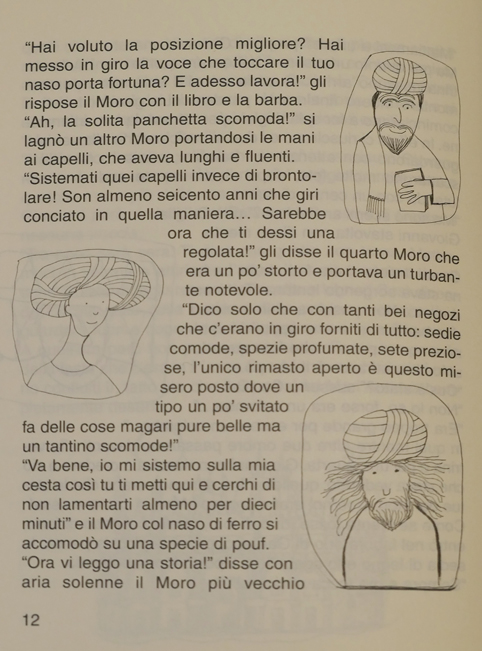 “Hai voluto la posizione migliore? Hai messo in giro la voce che toccare il tuo naso porta fortuna? E adesso lavora!” gli rispose il Moro con il libro e la barba.
“Ah, la solita panchetta scomoda!” si lagnò un altro Moro portandosi le mani ai capelli, che aveva lunghi e fluenti.
“Sistemati quei capelli invece di brontolare! Son almeno seicento anni che giri conciato in quella maniera... Sarebbe ora che ti dessi una regolata!” gli disse il quarto Moro che era un po’ storto e portava un turbante notevole.
“Dico solo che con tanti bei negozi che c’erano in giro forniti di tutto: sedie comode, spezie profumate, sete preziose, l’unico rimasto aperto è questo misero posto dove un tipo un po’ svitato fa delle cose magari pure belle ma un tantino scomode!”
“Va bene, io mi sistemo sulla mia cesta così tu ti metti qui e cerchi di non lamentarti almeno per dieci minuti” e il Moro col naso di ferro si accomodò su una specie di pouf.
“Ora vi leggo una storia!” disse con aria solenne il Moro più vecchio

12